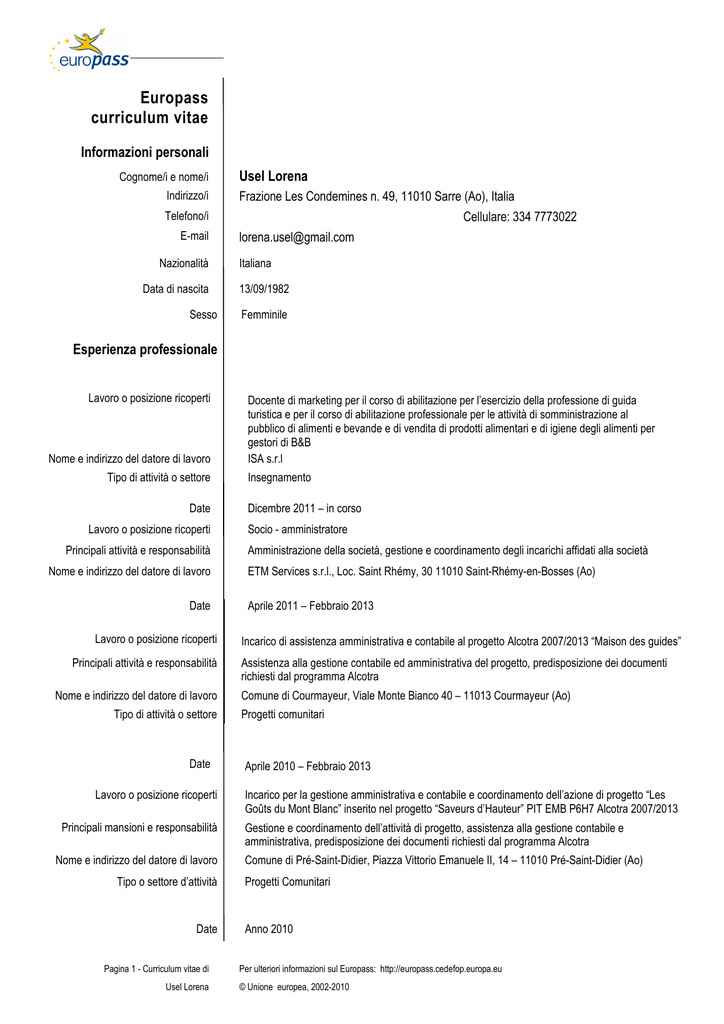 europass

Europass curriculum vitae

Informazioni personali

Cognome/i e nome/i Usel Lorena
Indirizzo/i Frazione Les Condemines n. 49, 11010 Sarre (Ao), Italia
Telefono/i Cellulare: 334 7773022
E-mail lorena.usel@gmail.com

Nazionalità Italiana

Data di nascita 13/09/1982

Sesso Femminile

Esperienza professionale

Lavoro o posizione ricoperti Docente di marketing per il corso di abilitazione per l'esercizio della professione di guida turistica e per il corso di abilitazione professionale per le attività di somministrazione al pubblico di alimenti e bevande e di vendita di prodotti alimentari e di igiene degli alimenti per gestori di B&B
Nome e indirizzo del datore di lavoro ISA s.r.l
Tipo di attività o settore Insegnamento

Date Dicembre 2011 – in corso
Lavoro o posizione ricoperti Socio - amministratore
Principali attività e responsabilità Amministrazione della società, gestione e coordinamento degli incarichi affidati alla società
Nome e indirizzo del datore di lavoro ETM Services s.r.l., Loc. Saint Rhémy, 30 11010 Saint-Rhémy-en-Bosses (Ao)

Date Aprile 2011 – Febbraio 2013

Lavoro o posizione ricoperti Incarico di assistenza amministrativa e contabile al progetto Alcotra 2007/2013 "Maison des guides"
Principali attività e responsabilità Assistenza alla gestione contabile ed amministrativa del progetto, predisposizione dei documenti richiesti dal programma Alcotra
Nome e indirizzo del datore di lavoro Comune di Courmayeur, Viale Monte Bianco 40 – 11013 Courmayeur (Ao)
Tipo di attività o settore Progetti comunitari

Date Aprile 2010 – Febbraio 2013

Lavoro o posizione ricoperti Incarico per la gestione amministrativa e contabile e coordinamento dell'azione di progetto "Les Goûts du Mont Blanc" inserito nel progetto "Saveurs d'Hauteur" PIT EMB P6H7 Alcotra 2007/2013
Principali mansioni e responsabilità Gestione e coordinamento dell'attività di progetto, assistenza alla gestione contabile e amministrativa, predisposizione dei documenti richiesti dal programma Alcotra
Nome e indirizzo del datore di lavoro Comune di Pré-Saint-Didier, Piazza Vittorio Emanuele II, 14 – 11010 Pré-Saint-Didier (Ao)
Tipo o settore d'attività Progetti Comunitari

Date Anno 2010

Pagina 1 - Curriculum vitae di Usel Lorena
Per ulteriori informazioni sul Europass: http://europass.cedefop.europa.eu
© Unione europea, 2002-2010